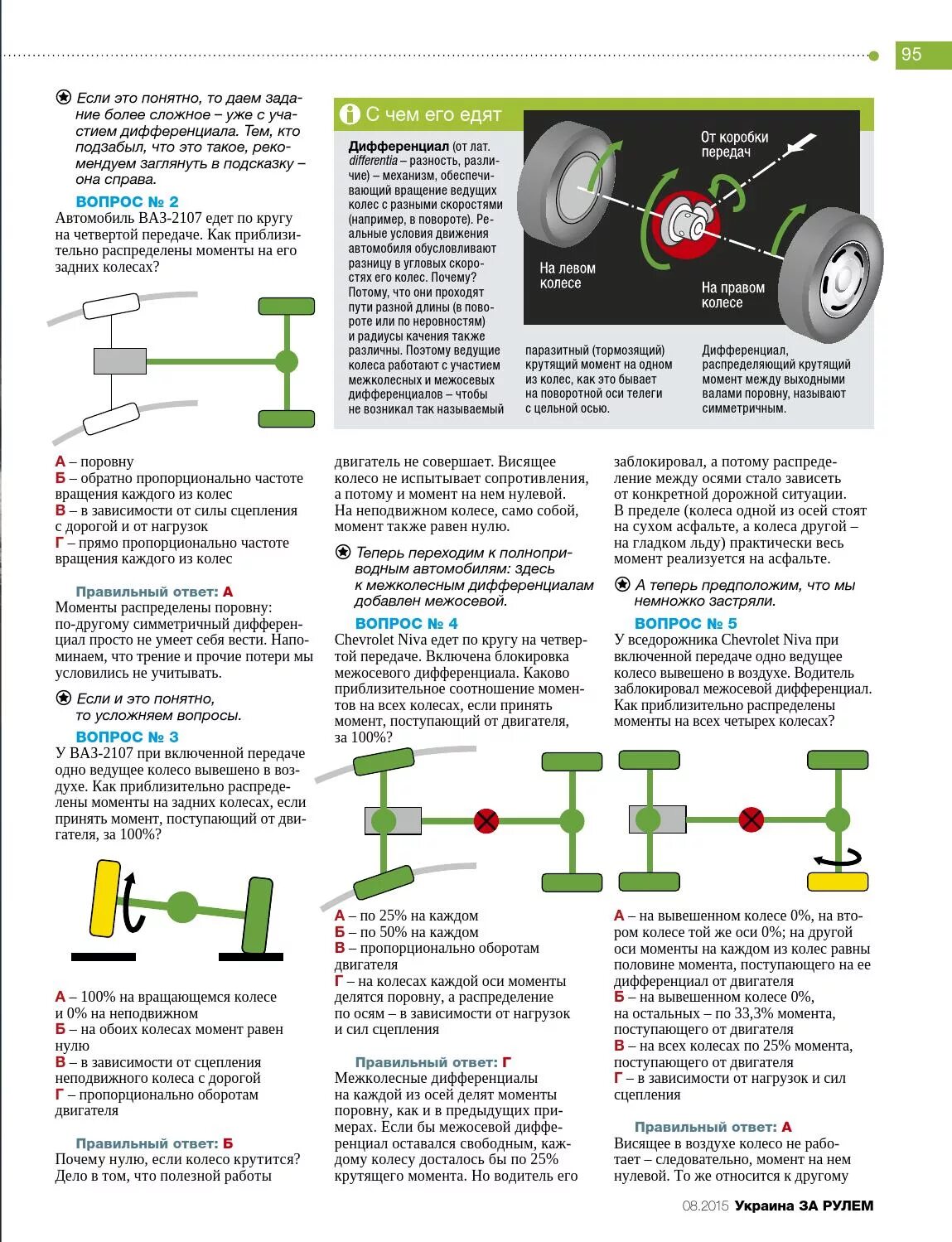 95

Если это понятно, то даем задание более сложное – уже с участием дифференциала. Тем, кто подзабыл, что это такое, рекомендуем заглянуть в подсказку – она справа.

ВОПРОС № 2
Автомобиль ВАЗ-2107 едет по кругу на четвертой передаче. Как приблизительно распределены моменты на его задних колесах?

А – поровну
Б – обратно пропорционально частоте вращения каждого из колес
В – в зависимости от силы сцепления с дорогой и от нагрузок
Г – прямо пропорционально частоте вращения каждого из колес

Правильный ответ: А
Моменты распределены поровну: по-другому симметричный дифференциал просто не умеет себя вести. Напоминаем, что трение и прочие потери мы условились не учитывать.

Если и это понятно, то усложняем вопросы.

ВОПРОС № 3
У ВАЗ-2107 при включенной передаче одно ведущее колесо вывешено в воздухе. Как приблизительно распределены моменты на задних колесах, если принять момент, поступающий от двигателя, за 100%?

А – 100% на вращающемся колесе и 0% на неподвижном
Б – на обоих колесах момент равен нулю
В – в зависимости от сцепления неподвижного колеса с дорогой
Г – пропорционально оборотам двигателя

Правильный ответ: Б
Почему нулю, если колесо крутится? Дело в том, что полезной работы

С чем его едят

Дифференциал (от лат. differentia – разность, различие) – механизм, обеспечивающий вращение ведущих колес с разными скоростями (например, в повороте). Реальные условия движения автомобиля обусловливают разницу в угловых скоростях его колес. Почему? Потому, что они проходят пути разной длины (в повороте или по неровностям) и радиусы качения также различны. Поэтому ведущие колеса работают с участием межколесных и межосевых дифференциалов – чтобы не возникал так называемый

От коробки передач
На левом колесе
На правом колесе

паразитный (тормозящий) крутящий момент на одном из колес, как это бывает на поворотной оси телеги с цельной осью.

Дифференциал, распределяющий крутящий момент между выходными валами поровну, называют симметричным.

двигатель не совершает. Висящее колесо не испытывает сопротивления, а потому и момент на нем нулевой. На неподвижном колесе, само собой, момент также равен нулю.

Теперь переходим к полноприводным автомобилям: здесь к межколесным дифференциалам добавлен межосевой.

ВОПРОС № 4
Chevrolet Niva едет по кругу на четвертой передаче. Включена блокировка межосевого дифференциала. Каково приблизительное соотношение моментов на всех колесах, если принять момент, поступающий от двигателя, за 100%?

А – по 25% на каждом
Б – по 50% на каждом
В – пропорционально оборотам двигателя
Г – на колесах каждой оси моменты делятся поровну, а распределение по осям – в зависимости от нагрузок и сил сцепления

Правильный ответ: Г
Межколесные дифференциалы на каждой из осей делят моменты поровну, как и в предыдущих примерах. Если бы межосевой дифференциал оставался свободным, каждому колесу досталось бы по 25% крутящего момента. Но водитель его

заблокировал, а потому распределение между осями стало зависеть от конкретной дорожной ситуации. В пределе (колеса одной из осей стоят на сухом асфальте, а колеса другой – на гладком льду) практически весь момент реализуется на асфальте.

А теперь предположим, что мы немножко застряли.

ВОПРОС № 5
У вседорожника Chevrolet Niva при включенной передаче одно ведущее колесо вывешено в воздухе. Водитель заблокировал межосевой дифференциал. Как приблизительно распределены моменты на всех четырех колесах?

А – на вывешенном колесе 0%, на втором колесе той же оси 0%; на другой оси моменты на каждом из колес равны половине момента, поступающего на ее дифференциал от двигателя
Б – на вывешенном колесе 0%, на остальных – по 33,3% момента, поступающего от двигателя
В – на всех колесах по 25% момента, поступающего от двигателя
Г – в зависимости от нагрузок и сил сцепления

Правильный ответ: А
Висящее в воздухе колесо не работает – следовательно, момент на нем нулевой. То же относится к другому

08.2015 Украина ЗА РУЛЕМ